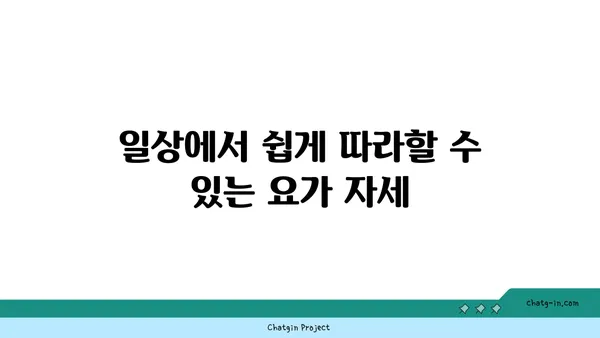 일상에서 쉽게 따라할 수 있는 요가 자세

chatg-in.com

Chatgin Project